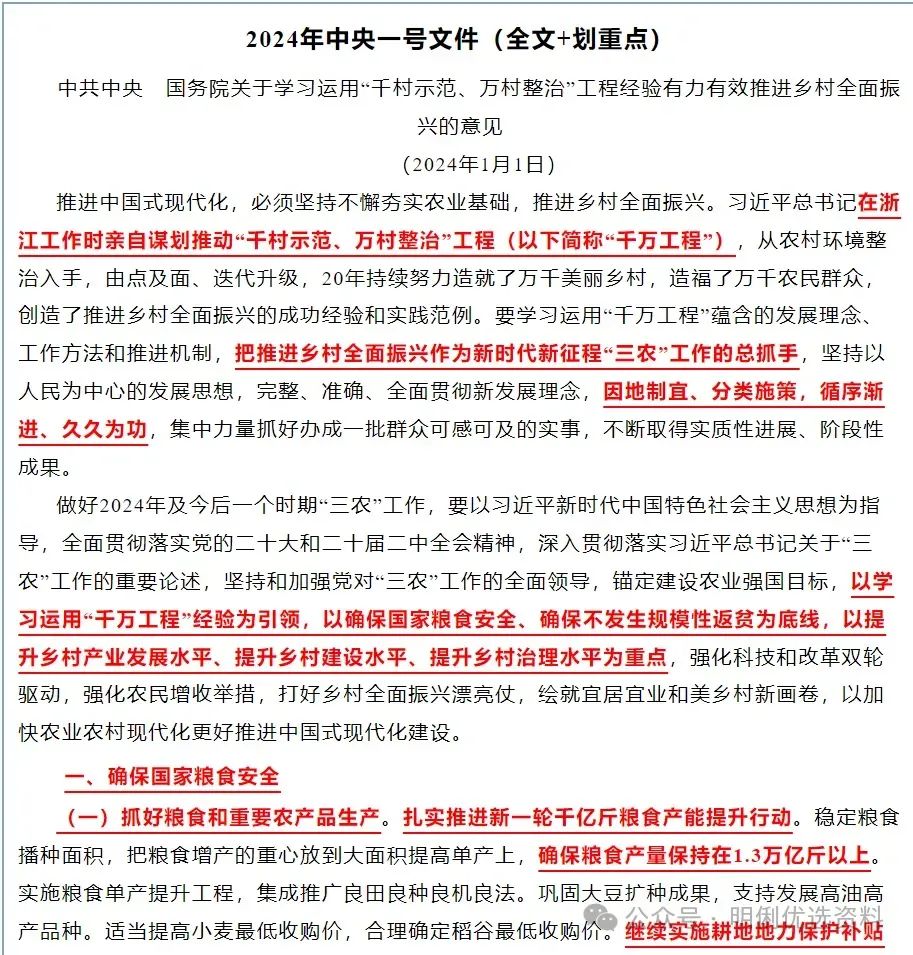 2024年中央一号文件（全文+划重点）

中共中央　国务院关于学习运用“千村示范、万村整治”工程经验有力有效推进乡村全面振兴的意见

（2024年1月1日）

推进中国式现代化，必须坚持不懈夯实农业基础，推进乡村全面振兴。习近平总书记在浙江工作时亲自谋划推动“千村示范、万村整治”工程（以下简称“千万工程”），从农村环境整治入手，由点及面、迭代升级，20年持续努力造就了万千美丽乡村，造福了万千农民群众，创造了推进乡村全面振兴的成功经验和实践范例。要学习运用“千万工程”蕴含的发展理念、工作方法和推进机制，把推进乡村全面振兴作为新时代新征程“三农”工作的总抓手，坚持以人民为中心的发展思想，完整、准确、全面贯彻新发展理念，因地制宜、分类施策，循序渐进、久久为功，集中力量抓好办成一批群众可感可及的实事，不断取得实质性进展、阶段性成果。

做好2024年及今后一个时期“三农”工作，要以习近平新时代中国特色社会主义思想为指导，全面贯彻落实党的二十大和二十届二中全会精神，深入贯彻落实习近平总书记关于“三农”工作的重要论述，坚持和加强党对“三农”工作的全面领导，锚定建设农业强国目标，以学习运用“千万工程”经验为引领，以确保国家粮食安全、确保不发生规模性返贫为底线，以提升乡村产业发展水平、提升乡村建设水平、提升乡村治理水平为重点，强化科技和改革双轮驱动，强化农民增收举措，打好乡村全面振兴漂亮仗，绘就宜居宜业和美乡村新画卷，以加快农业农村现代化更好推进中国式现代化建设。

一、确保国家粮食安全

（一）抓好粮食和重要农产品生产。扎实推进新一轮千亿斤粮食产能提升行动。稳定粮食播种面积，把粮食增产的重心放到大面积提高单产上，确保粮食产量保持在1.3万亿斤以上。实施粮食单产提升工程，集成推广良田良种良机良法。巩固大豆扩种成果，支持发展高油高产品种。适当提高小麦最低收购价，合理确定稻谷最低收购价。继续实施耕地地力保护补贴

公众号 · 明俐优选资料